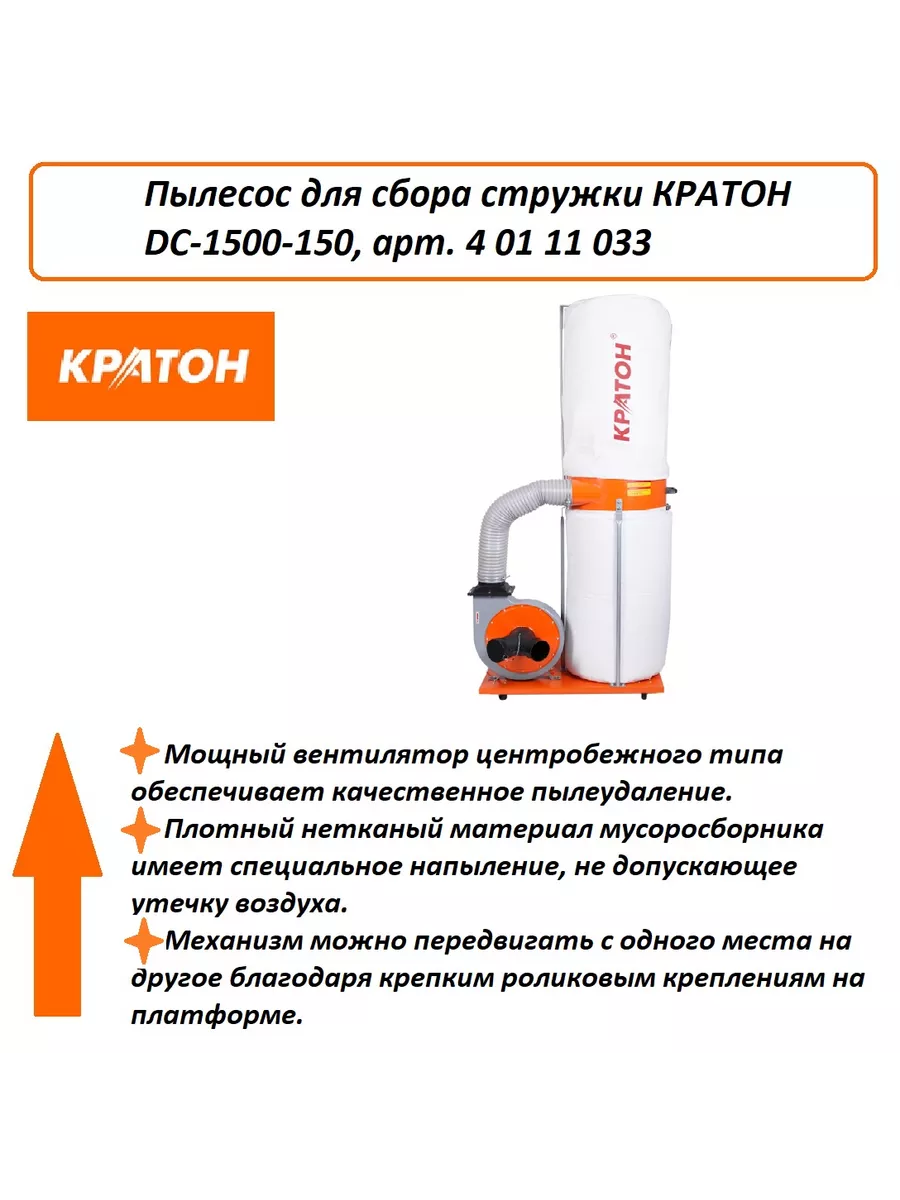 Пылесос для сбора стружки КРАТОН DC-1500-150, арт. 4 01 11 033

КРАТОН

КРАТОН

Мощный вентилятор центробежного типа обеспечивает качественное пылеудаление.

Плотный нетканый материал мусоросборника имеет специальное напыление, не допускающее утечку воздуха.

Механизм можно передвигать с одного места на другое благодаря крепким роликовым креплениям на платформе.